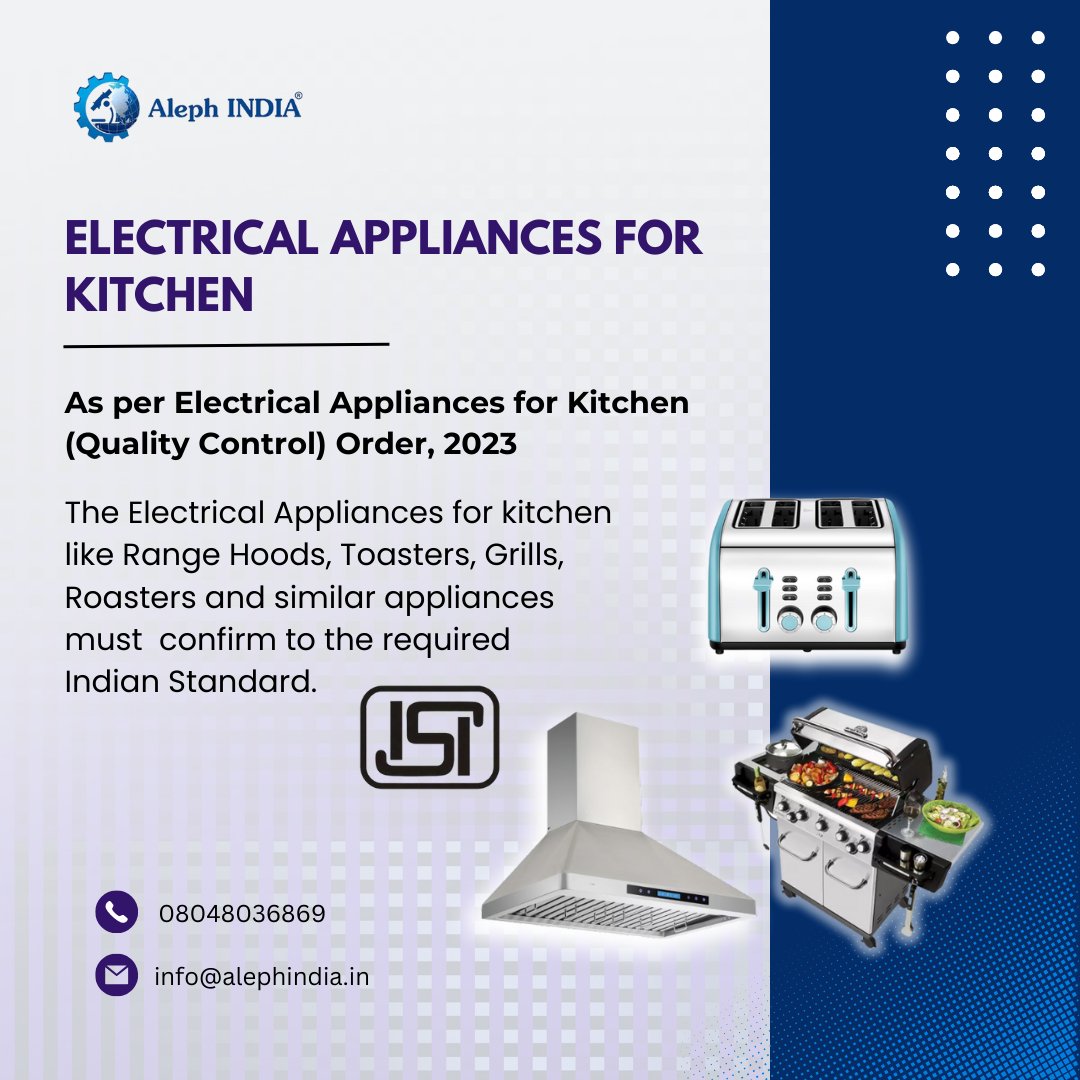 Aleph INDIA®

ELECTRICAL APPLIANCES FOR KITCHEN

As per Electrical Appliances for Kitchen (Quality Control) Order, 2023

The Electrical Appliances for kitchen like Range Hoods, Toasters, Grills, Roasters and similar appliances must confirm to the required Indian Standard.

ISI

08048036869

info@alephindia.in